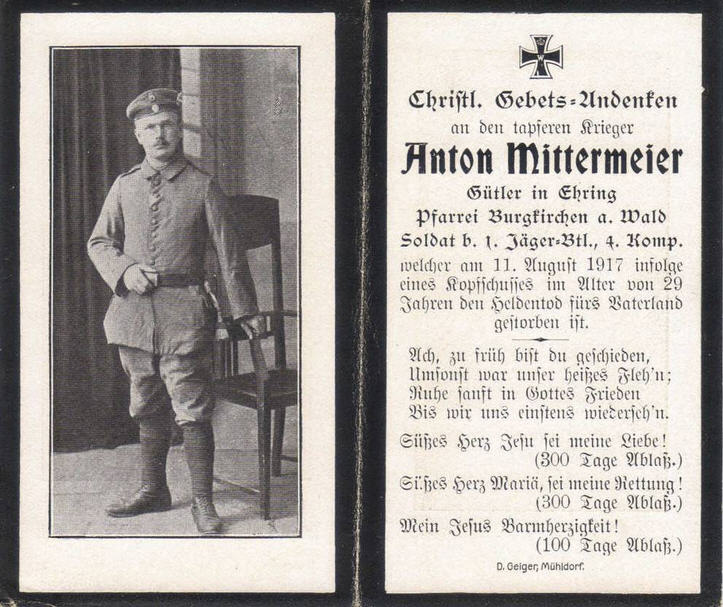 Christl. Gebets-Andenken
an den tapferen Krieger
Anton Mittermeier
Gütler in Ehring
Pfarrei Burgkirchen a. Wald
Soldat b. 1. Jäger-Btl., 4. Komp.
welcher am 11. August 1917 infolge eines Kopfschusses im Alter von 29 Jahren den Heldentod fürs Vaterland gestorben ist.

Ach, zu früh bist du geschieden,
Umsonst war unser heißes Fleh'n;
Ruhe sanft in Gottes Frieden
Bis wir uns einstens wiederseh'n.

Süßes Herz Jesu sei meine Liebe!
(300 Tage Ablaß.)
Süßes Herz Mariä, sei meine Rettung!
(300 Tage Ablaß.)
Mein Jesus Barmherzigkeit!
(100 Tage Ablaß.)

D. Geiger, Mühldorf.